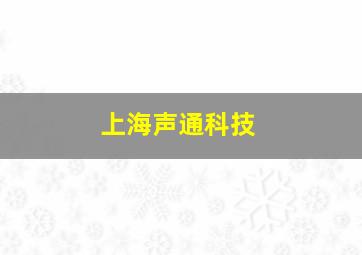 上海声通科技